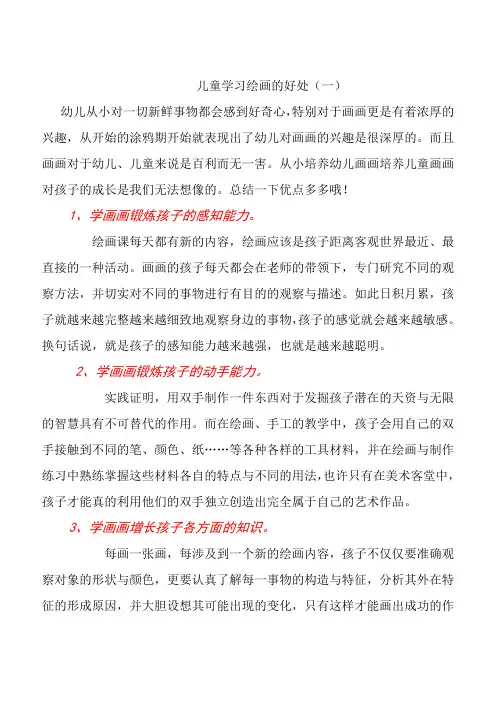 儿童学习绘画的好处（一）

幼儿从小对一切新鲜事物都会感到好奇心，特别对于画画更是有着浓厚的兴趣，从开始的涂鸦期开始就表现出了幼儿对画画的兴趣是很深厚的。而且画画对于幼儿、儿童来说是百利而无一害。从小培养幼儿画画培养儿童画画对孩子的成长是我们无法想像的。总结一下优点多多哦！

1、学画画锻炼孩子的感知能力。

绘画课每天都有新的内容，绘画应该是孩子距离客观世界最近、最直接的一种活动。画画的孩子每天都会在老师的带领下，专门研究不同的观察方法，并切实对不同的事物进行有目的的观察与描述。如此日积月累，孩子就越来越完整越来越细致地观察身边的事物，孩子的感觉就会越来越敏感。换句话说，就是孩子的感知能力越来越强，也就是越来越聪明。

2、学画画锻炼孩子的动手能力。

实践证明，用双手制作一件东西对于发掘孩子潜在的天资与无限的智慧具有不可替代的作用。而在绘画、手工的教学中，孩子会用自己的双手接触到不同的笔、颜色、纸……等各种各样的工具材料，并在绘画与制作练习中熟练掌握这些材料各自的特点与不同的用法，也许只有在美术客堂中，孩子才能真的利用他们的双手独立创造出完全属于自己的艺术作品。

3、学画画增长孩子各方面的知识。

每画一张画，每涉及到一个新的绘画内容，孩子不仅仅要准确观察对象的形状与颜色，更要认真了解每一事物的构造与特征，分析其外在特征的形成原因，并大胆设想其可能出现的变化，只有这样才能画出成功的作